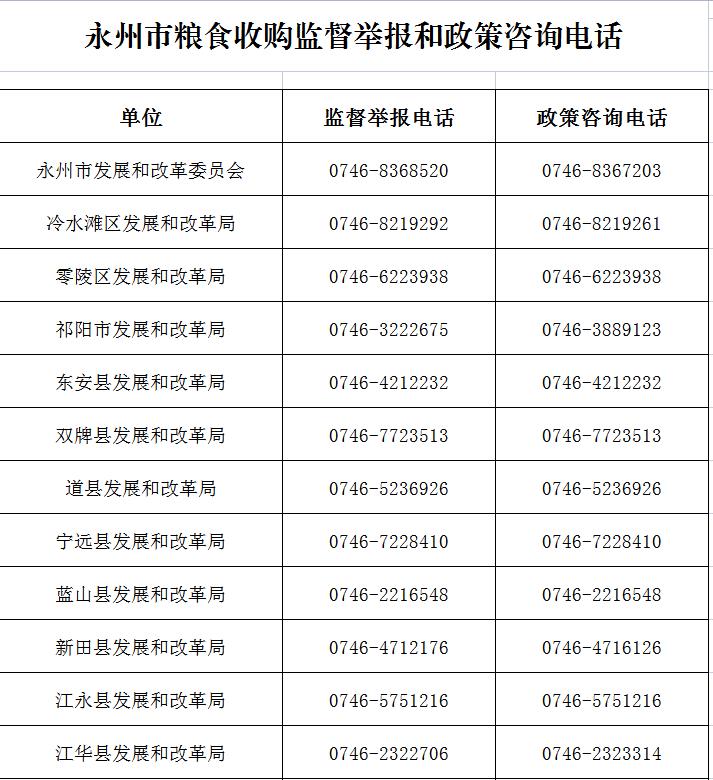 永州市粮食收购监督举报和政策咨询电话

| 单位 | 监督举报电话 | 政策咨询电话 |
|---|---|---|
| 永州市发展和改革委员会 | 0746-8368520 | 0746-8367203 |
| 冷水滩区发展和改革局 | 0746-8219292 | 0746-8219261 |
| 零陵区发展和改革局 | 0746-6223938 | 0746-6223938 |
| 祁阳市发展和改革局 | 0746-3222675 | 0746-3889123 |
| 东安县发展和改革局 | 0746-4212232 | 0746-4212232 |
| 双牌县发展和改革局 | 0746-7723513 | 0746-7723513 |
| 道县发展和改革局 | 0746-5236926 | 0746-5236926 |
| 宁远县发展和改革局 | 0746-7228410 | 0746-7228410 |
| 蓝山县发展和改革局 | 0746-2216548 | 0746-2216548 |
| 新田县发展和改革局 | 0746-4712176 | 0746-4716126 |
| 江永县发展和改革局 | 0746-5751216 | 0746-5751216 |
| 江华县发展和改革局 | 0746-2322706 | 0746-2323314 |